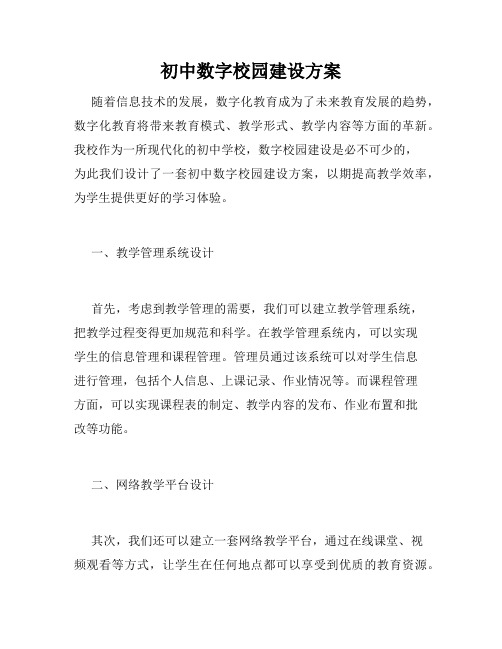 初中数字校园建设方案

随着信息技术的发展，数字化教育成为了未来教育发展的趋势，数字化教育将带来教育模式、教学形式、教学内容等方面的革新。我校作为一所现代化的初中学校，数字校园建设是必不可少的，为此我们设计了一套初中数字校园建设方案，以期提高教学效率，为学生提供更好的学习体验。

一、教学管理系统设计

首先，考虑到教学管理的需要，我们可以建立教学管理系统，把教学过程变得更加规范和科学。在教学管理系统内，可以实现学生的信息管理和课程管理。管理员通过该系统可以对学生信息进行管理，包括个人信息、上课记录、作业情况等。而课程管理方面，可以实现课程表的制定、教学内容的发布、作业布置和批改等功能。

二、网络教学平台设计

其次，我们还可以建立一套网络教学平台，通过在线课堂、视频观看等方式，让学生在任何地点都可以享受到优质的教育资源。